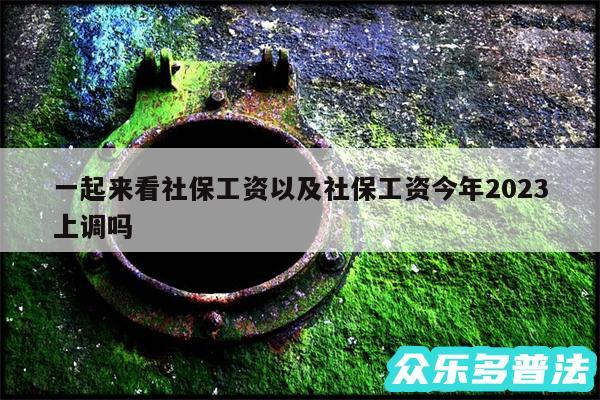 一起来看社保工资以及社保工资今年2023上调吗

众乐多普法